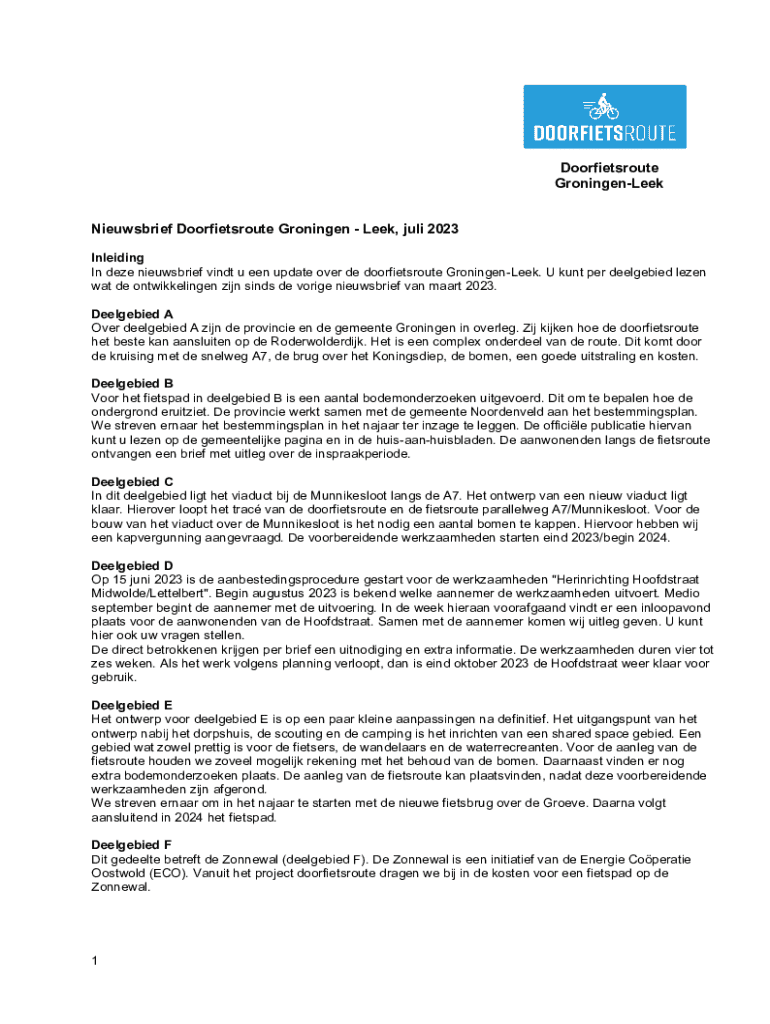 DOORFIETSROUTE

Doorfietsroute
Groningen-Leek

Nieuwsbrief Doorfietsroute Groningen - Leek, juli 2023

Inleiding
In deze nieuwsbrief vindt u een update over de doorfietsroute Groningen-Leek. U kunt per deelgebied lezen wat de ontwikkelingen zijn sinds de vorige nieuwsbrief van maart 2023.

Deelgebied A
Over deelgebied A zijn de provincie en de gemeente Groningen in overleg. Zij kijken hoe de doorfietsroute het beste kan aansluiten op de Roderwolderdijk. Het is een complex onderdeel van de route. Dit komt door de kruising met de snelweg A7, de brug over het Koningsdiep, de bomen, een goede uitstraling en kosten.

Deelgebied B
Voor het fietspad in deelgebied B is een aantal bodemonderzoeken uitgevoerd. Dit om te bepalen hoe de ondergrond eruitziet. De provincie werkt samen met de gemeente Noordenveld aan het bestemmingsplan. We streven ernaar het bestemmingsplan in het najaar ter inzage te leggen. De officiële publicatie hiervan kunt u lezen op de gemeentelijke pagina en in de huis-aan-huisbladen. De aanwonenden langs de fietsroute ontvangen een brief met uitleg over de inspraakperiode.

Deelgebied C
In dit deelgebied ligt het viaduct bij de Munnikesloot langs de A7. Het ontwerp van een nieuw viaduct ligt klaar. Hierover loopt het tracé van de doorfietsroute en de fietsroute parallelweg A7/Munnikesloot. Voor de bouw van het viaduct over de Munnikesloot is het nodig een aantal bomen te kappen. Hiervoor hebben wij een kapvergunning aangevraagd. De voorbereidende werkzaamheden starten eind 2023/begin 2024.

Deelgebied D
Op 15 juni 2023 is de aanbestedingsprocedure gestart voor de werkzaamheden "Herinrichting Hoofdstraat Midwolde/Lettelbert". Begin augustus 2023 is bekend welke aannemer de werkzaamheden uitvoert. Medio september begint de aannemer met de uitvoering. In de week hieraan voorafgaand vindt er een inloopavond plaats voor de aanwonenden van de Hoofdstraat. Samen met de aannemer komen wij uitleg geven. U kunt hier ook uw vragen stellen.
De direct betrokkenen krijgen per brief een uitnodiging en extra informatie. De werkzaamheden duren vier tot zes weken. Als het werk volgens planning verloopt, dan is eind oktober 2023 de Hoofdstraat weer klaar voor gebruik.

Deelgebied E
Het ontwerp voor deelgebied E is op een paar kleine aanpassingen na definitief. Het uitgangspunt van het ontwerp nabij het dorpshuis, de scouting en de camping is het inrichten van een shared space gebied. Een gebied wat zowel prettig is voor de fietsers, de wandelaars en de waterrecreanten. Voor de aanleg van de fietsroute houden we zoveel mogelijk rekening met het behoud van de bomen. Daarnaast vinden er nog extra bodemonderzoeken plaats. De aanleg van de fietsroute kan plaatsvinden, nadat deze voorbereidende werkzaamheden zijn afgerond.
We streven ernaar om in het najaar te starten met de nieuwe fietsbrug over de Groeve. Daarna volgt aansluitend in 2024 het fietspad.

Deelgebied F
Dit gedeelte betreft de Zonnewal (deelgebied F). De Zonnewal is een initiatief van de Energie Coöperatie Oostwold (ECO). Vanuit het project doorfietsroute dragen we bij in de kosten voor een fietspad op de Zonnewal.

1